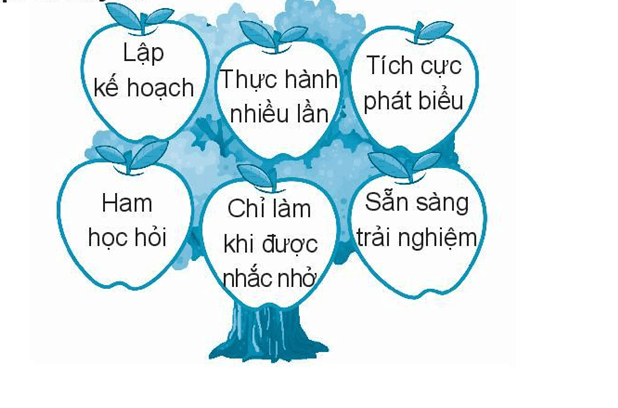 Lập kế hoạch

Thực hành nhiều lần

Tích cực phát biểu

Ham học hỏi

Chỉ làm khi được nhắc nhở

Sẵn sàng trải nghiệm